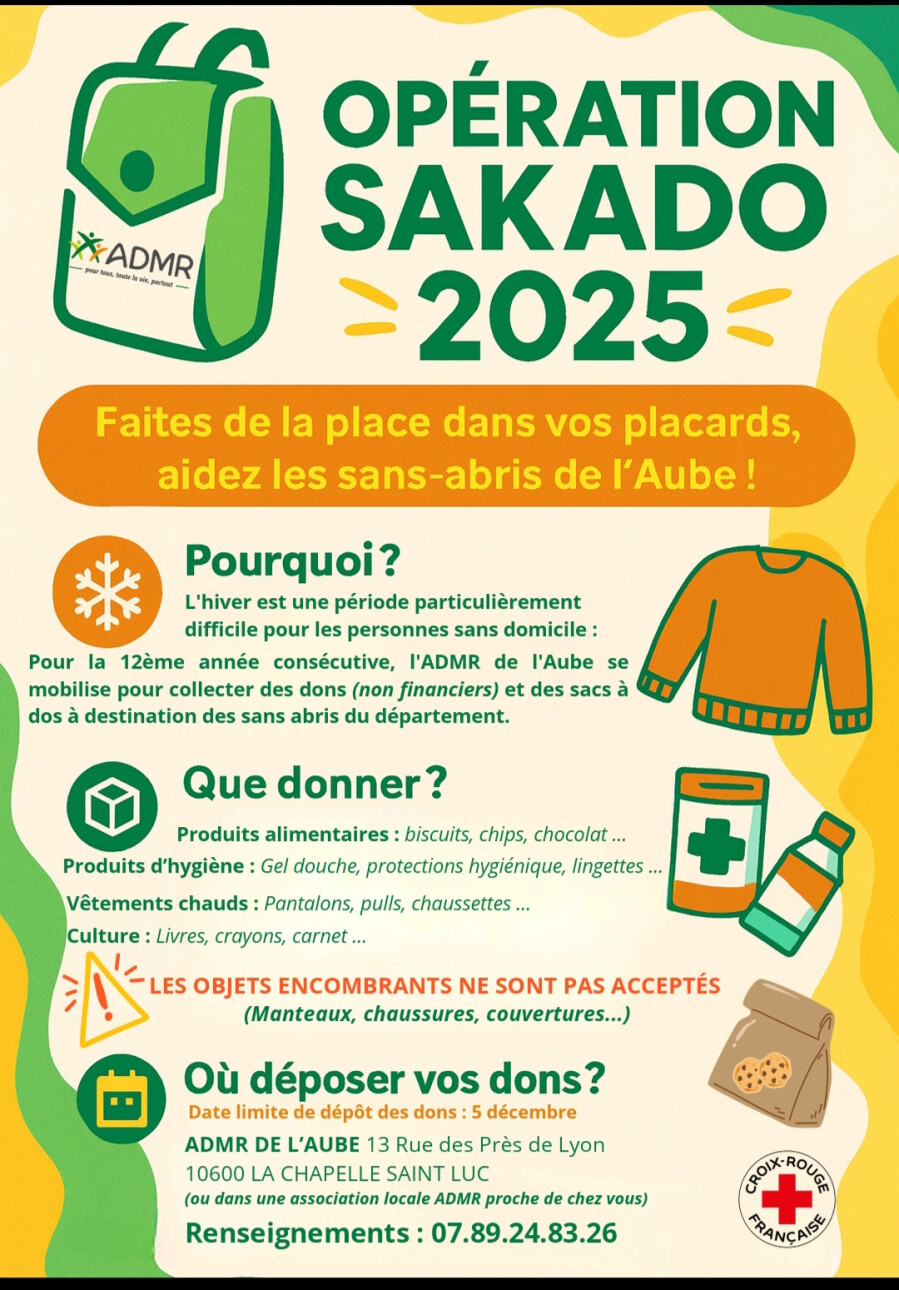 ADMR
pour tous, toute la vie, partout

OPÉRATION SAKADO 2025

Faites de la place dans vos placards, aidez les sans-abris de l'Aube !

Pourquoi ?

L'hiver est une période particulièrement difficile pour les personnes sans domicile :

Pour la 12ème année consécutive, l'ADMR de l'Aube se mobilise pour collecter des dons (non financiers) et des sacs à dos à destination des sans abris du département.

Que donner ?

Produits alimentaires : biscuits, chips, chocolat ...

Produits d'hygiène : Gel douche, protections hygiénique, lingettes ...

Vêtements chauds : Pantalons, pulls, chaussettes ...

Culture : Livres, crayons, carnet ...

LES OBJETS ENCOMBRANTS NE SONT PAS ACCEPTÉS
(Manteaux, chaussures, couvertures...)

Où déposer vos dons?

Date limite de dépôt des dons : 5 décembre

ADMR DE L'AUBE 13 Rue des Près de Lyon
10600 LA CHAPELLE SAINT LUC
(ou dans une association locale ADMR proche de chez vous)

Renseignements : 07.89.24.83.26

CROIX-ROUGE FRANÇAISE